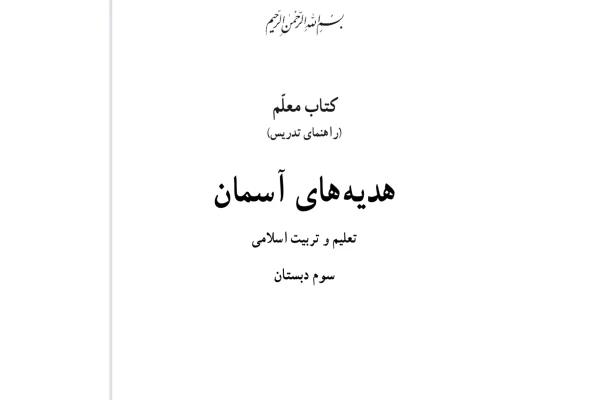 بسم الله الرحمن الرحیم

کتاب معلّم
(راهنمای تدریس)

هدیه‌های آسمان

تعلیم و تربیت اسلامی

سوم دبستان